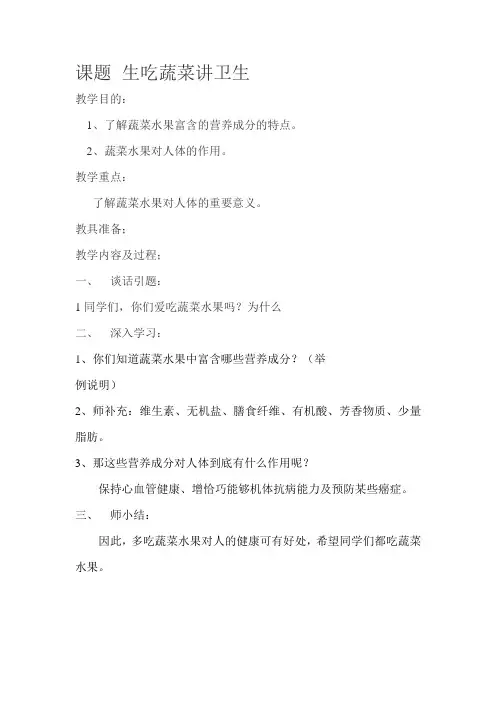 课题 生吃蔬菜讲卫生

教学目的：

1、了解蔬菜水果富含的营养成分的特点。

2、蔬菜水果对人体的作用。

教学重点：

了解蔬菜水果对人体的重要意义。

教具准备：

教学内容及过程：

一、 谈话引题：

1 同学们，你们爱吃蔬菜水果吗？为什么

二、 深入学习：

1、你们知道蔬菜水果中富含哪些营养成分？（举例说明）

2、师补充：维生素、无机盐、膳食纤维、有机酸、芳香物质、少量脂肪。

3、那这些营养成分对人体到底有什么作用呢？

保持心血管健康、增恰巧能够机体抗病能力及预防某些癌症。

三、 师小结：

因此，多吃蔬菜水果对人的健康可有好处，希望同学们都吃蔬菜水果。